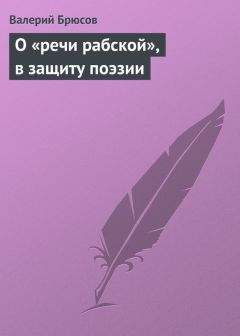 Валерий Брюсов

О «речи рабской», в защиту поэзии